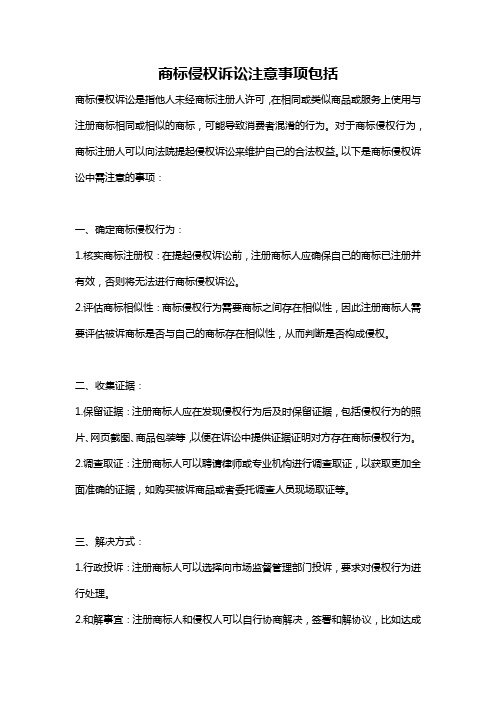 商标侵权诉讼注意事项包括

商标侵权诉讼是指他人未经商标注册人许可，在相同或类似商品或服务上使用与注册商标相同或相似的商标，可能导致消费者混淆的行为。对于商标侵权行为，商标注册人可以向法院提起侵权诉讼来维护自己的合法权益。以下是商标侵权诉讼中需注意的事项：

一、确定商标侵权行为：

1.核实商标注册权：在提起侵权诉讼前，注册商标人应确保自己的商标已注册并有效，否则将无法进行商标侵权诉讼。

2.评估商标相似性：商标侵权行为需要商标之间存在相似性，因此注册商标人需要评估被诉商标是否与自己的商标存在相似性，从而判断是否构成侵权。

二、收集证据：

1.保留证据：注册商标人应在发现侵权行为后及时保留证据，包括侵权行为的照片、网页截图、商品包装等，以便在诉讼中提供证据证明对方存在商标侵权行为。

2.调查取证：注册商标人可以聘请律师或专业机构进行调查取证，以获取更加全面准确的证据，如购买被诉商品或者委托调查人员现场取证等。

三、解决方式：

1.行政投诉：注册商标人可以选择向市场监督管理部门投诉，要求对侵权行为进行处理。

2.和解事宜：注册商标人和侵权人可以自行协商解决，签署和解协议，比如达成